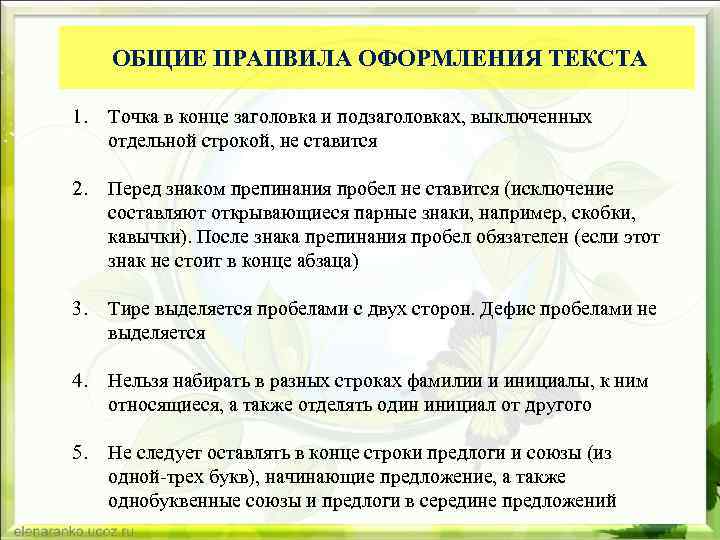 ОБЩИЕ ПРАПВИЛА ОФОРМЛЕНИЯ ТЕКСТА

1. Точка в конце заголовка и подзаголовках, выключенных отдельной строкой, не ставится

2. Перед знаком препинания пробел не ставится (исключение составляют открывающиеся парные знаки, например, скобки, кавычки). После знака препинания пробел обязателен (если этот знак не стоит в конце абзаца)

3. Тире выделяется пробелами с двух сторон. Дефис пробелами не выделяется

4. Нельзя набирать в разных строках фамилии и инициалы, к ним относящиеся, а также отделять один инициал от другого

5. Не следует оставлять в конце строки предлоги и союзы (из одной-трех букв), начинающие предложение, а также однобуквенные союзы и предлоги в середине предложений

elenaranko.ucoz.ru